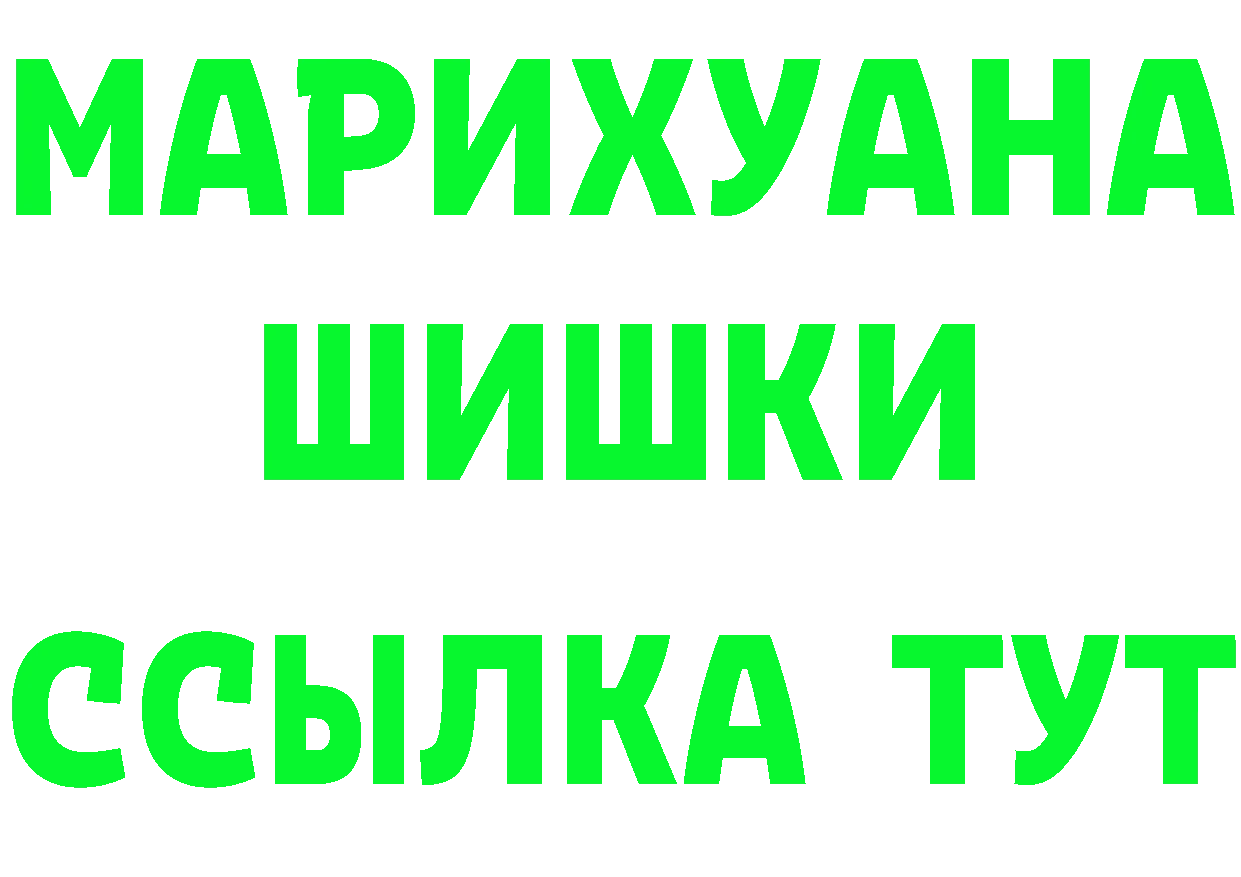 МАРИХУАНА
ШИШКИ
ССЫЛКА ТУТ